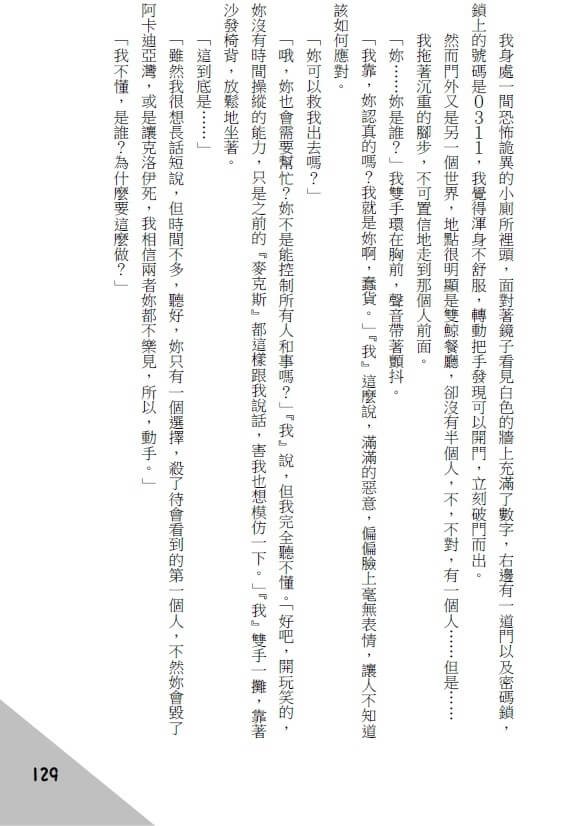 我身處一間恐怖詭異的小廁所裡頭，面對著鏡子看見白色的牆上充滿了數字，右邊有一道門以及密碼鎖，鎖上的號碼是0311，我覺得渾身不舒服，轉動把手發現可以開門，立刻破門而出。

然而門外又是另一個世界，地點很明顯是雙鯨餐廳，卻沒有半個人，不，不對，有一個人……但是……

我拖著沉重的腳步，不可置信地走到那個人前面。

「妳……妳是誰？」我雙手環在胸前，聲音帶著顫抖。

「我靠，妳認真的嗎？我就是妳啊，蠢貨。」『我』這麼說，滿滿的惡意，偏偏臉上毫無表情，讓人不知道該如何應對。

「妳可以救我出去嗎？」

「哦，妳也會需要幫忙？妳不是能控制所有人和事嗎？」『我』說，但我完全聽不懂。「好吧，開玩笑的，妳沒有時間操縱的能力，只是之前的『麥克斯』都這樣跟我說話，害我也想模仿一下。」『我』雙手一攤，靠著沙發椅背，放鬆地坐著。

「這到底是……」

「雖然我很想長話短說，但時間不多，聽好，妳只有一個選擇，殺了待會看到的第一個人，不然妳會毀了阿卡迪亞灣，或是讓克洛伊死，我相信兩者妳都不樂見，所以，動手。」

「我不懂，是誰？為什麼要這麼做？」

129